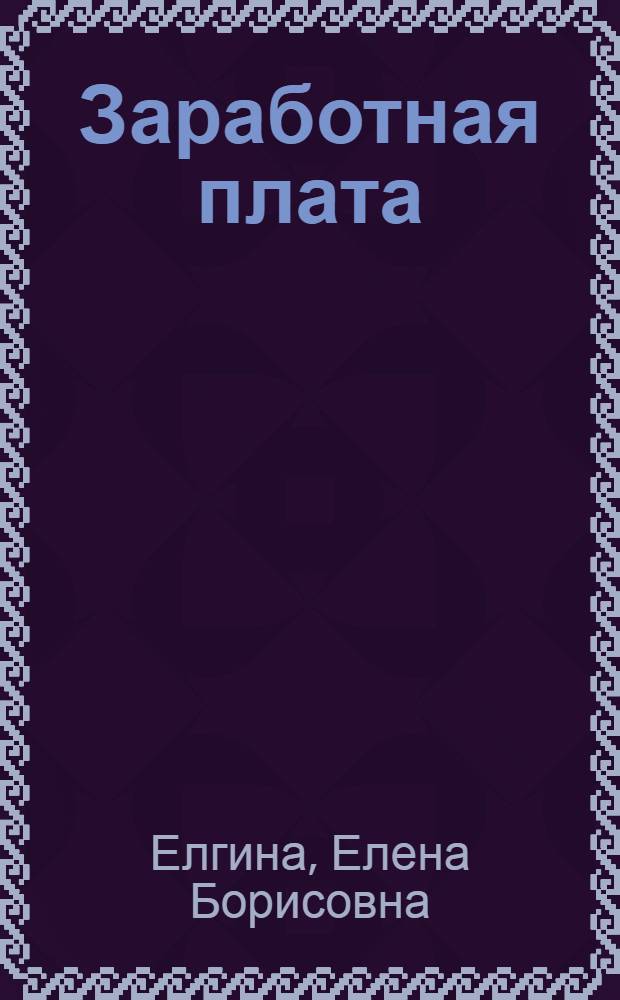 Заработная плата

Елгина, Елена Борисовна